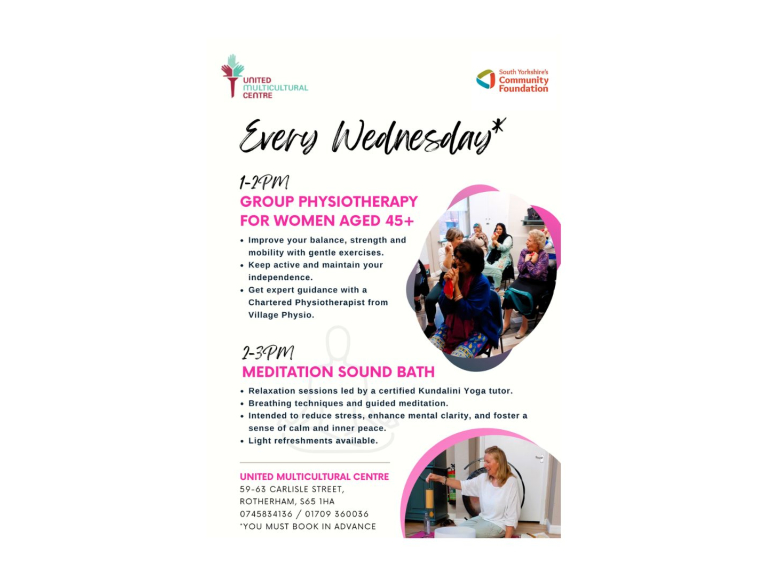 UNITED MULTICULTURAL CENTRE

South Yorkshire's Community Foundation

Every Wednesday*

1-2PM
GROUP PHYSIOTHERAPY FOR WOMEN AGED 45+

• Improve your balance, strength and mobility with gentle exercises.
• Keep active and maintain your independence.
• Get expert guidance with a Chartered Physiotherapist from Village Physio.

2-3PM
MEDITATION SOUND BATH

• Relaxation sessions led by a certified Kundalini Yoga tutor.
• Breathing techniques and guided meditation.
• Intended to reduce stress, enhance mental clarity, and foster a sense of calm and inner peace.
• Light refreshments available.

UNITED MULTICULTURAL CENTRE
59-63 CARLISLE STREET,
ROTHERHAM, S65 1HA
0745834136 / 01709 360036
*YOU MUST BOOK IN ADVANCE